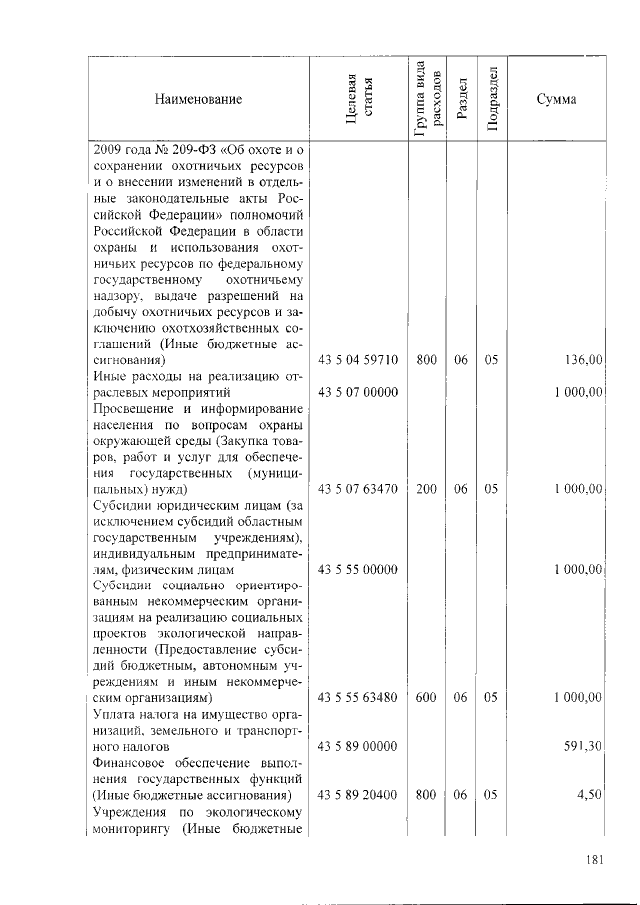 | Наименование | Целевая статья | Группа вида расходов | Раздел | Подраздел | Сумма |
|---|---|---|---|---|---|
| 2009 года № 209-ФЗ «Об охоте и о сохранении охотничьих ресурсов и о внесении изменений в отдельные законодательные акты Российской Федерации» полномочий Российской Федерации в области охраны и использования охотничьих ресурсов по федеральному государственному охотничьему надзору, выдаче разрешений на добычу охотничьих ресурсов и заключению охотхозяйственных соглашений (Иные бюджетные ассигнования) | 43 5 04 59710 | 800 | 06 | 05 | 136,00 |
| Иные расходы на реализацию отраслевых мероприятий | 43 5 07 00000 | | | | 1 000,00 |
| Просвещение и информирование населения по вопросам охраны окружающей среды (Закупка товаров, работ и услуг для обеспечения государственных (муниципальных) нужд) | 43 5 07 63470 | 200 | 06 | 05 | 1 000,00 |
| Субсидии юридическим лицам (за исключением субсидий областным государственным учреждениям), индивидуальным предпринимателям, физическим лицам | 43 5 55 00000 | | | | 1 000,00 |
| Субсидии социально ориентированным некоммерческим организациям на реализацию социальных проектов экологической направленности (Предоставление субсидий бюджетным, автономным учреждениям и иным некоммерческим организациям) | 43 5 55 63480 | 600 | 06 | 05 | 1 000,00 |
| Уплата налога на имущество организаций, земельного и транспортного налогов | 43 5 89 00000 | | | | 591,30 |
| Финансовое обеспечение выполнения государственных функций (Иные бюджетные ассигнования) | 43 5 89 20400 | 800 | 06 | 05 | 4,50 |
| Учреждения по экологическому мониторингу (Иные бюджетные | | | | | |

181